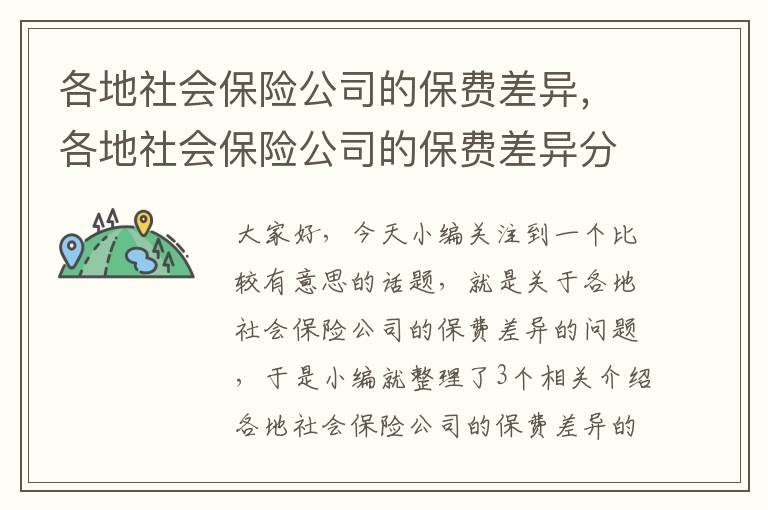 各地社会保险公司的保费差异，各地社会保险公司的保费差异分

大家好，今天小编关注到一个比较有意思的话题，就是关于各地社会保险公司的保费差异的问题，于是小编就整理了3个相关介绍各地社会保险公司的保费差异的